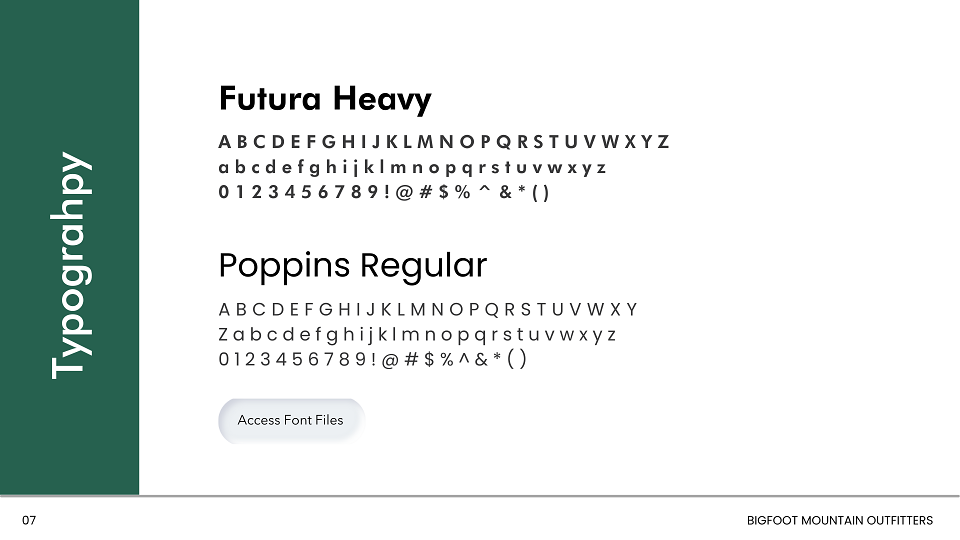 Typograhpy

Futura Heavy

A B C D E F G H I J K L M N O P Q R S T U V W X Y Z
a b c d e f g h i j k l m n o p q r s t u v w x y z
0 1 2 3 4 5 6 7 8 9 ! @ # $ % ^ & * ( )

Poppins Regular

A B C D E F G H I J K L M N O P Q R S T U V W X Y
Z a b c d e f g h i j k l m n o p q r s t u v w x y z
0 1 2 3 4 5 6 7 8 9 ! @ # $ % ^ & * ( )

Access Font Files

07

BIGFOOT MOUNTAIN OUTFITTERS